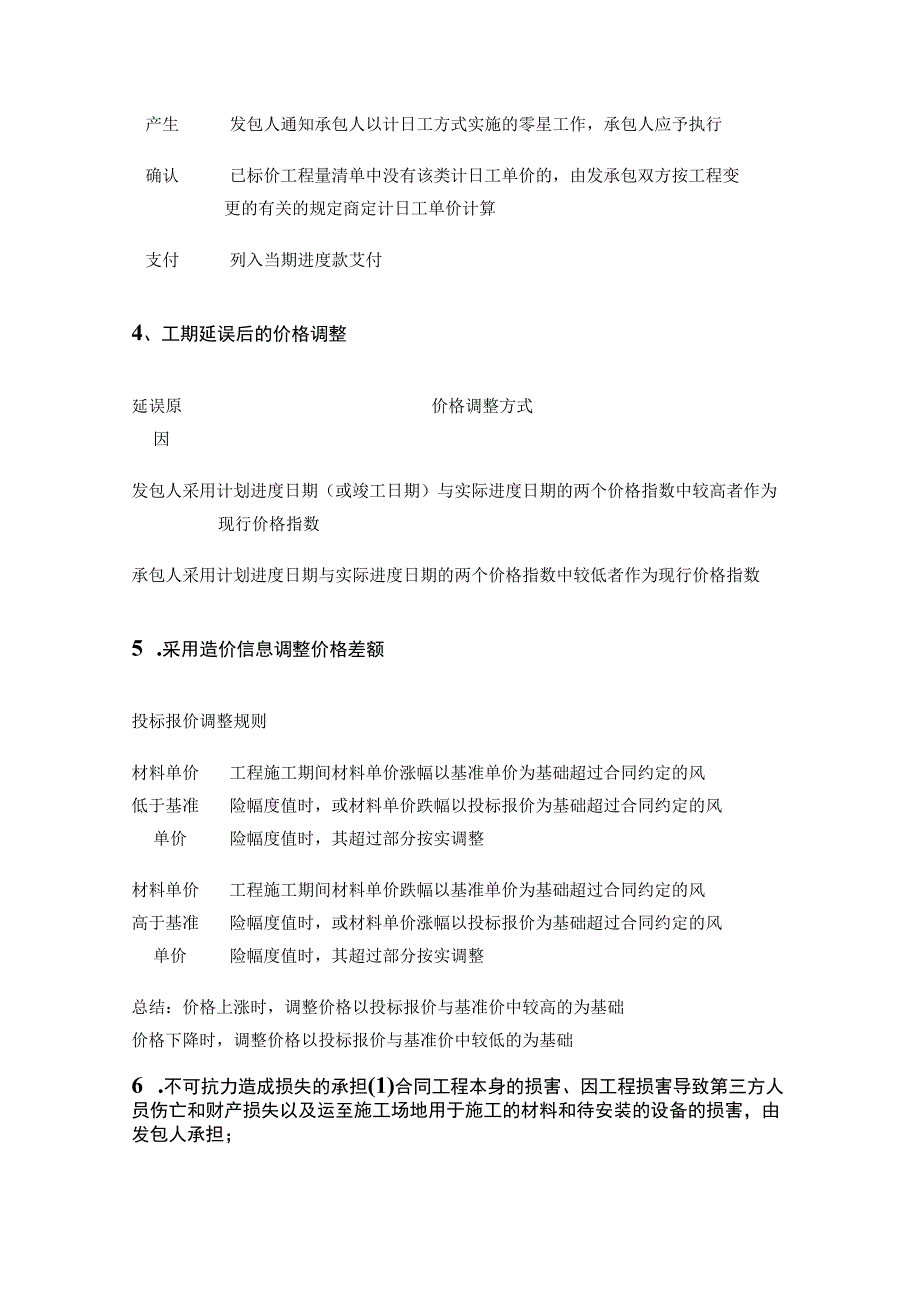 产生　发包人通知承包人以计日工方式实施的零星工作，承包人应予执行

确认　已标价工程量清单中没有该类计日工单价的，由发承包双方按工程变更的有关的规定商定计日工单价计算

支付　列入当期进度款支付

4、工期延误后的价格调整

延误原因　价格调整方式

发包人采用计划进度日期（或竣工日期）与实际进度日期的两个价格指数中较高者作为现行价格指数

承包人采用计划进度日期与实际进度日期的两个价格指数中较低者作为现行价格指数

5 .采用造价信息调整价格差额

投标报价调整规则

材料单价低于基准单价　工程施工期间材料单价涨幅以基准单价为基础超过合同约定的风险幅度值时，或材料单价跌幅以投标报价为基础超过合同约定的风险幅度值时，其超过部分按实调整

材料单价高于基准单价　工程施工期间材料单价跌幅以基准单价为基础超过合同约定的风险幅度值时，或材料单价涨幅以投标报价为基础超过合同约定的风险幅度值时，其超过部分按实调整

总结：价格上涨时，调整价格以投标报价与基准价中较高的为基础
价格下降时，调整价格以投标报价与基准价中较低的为基础

6 .不可抗力造成损失的承担(1)合同工程本身的损害、因工程损害导致第三方人员伤亡和财产损失以及运至施工场地用于施工的材料和待安装的设备的损害，由发包人承担；